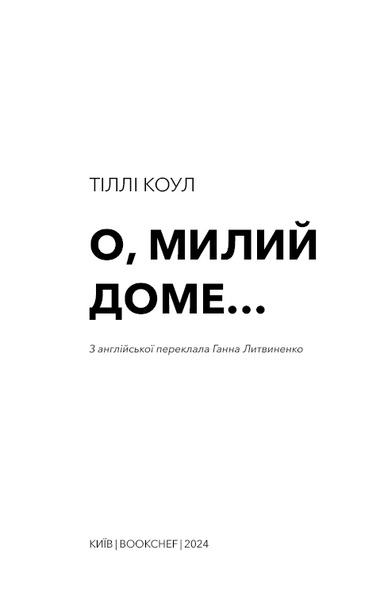 ТІЛЛІ КОУЛ

О, МИЛИЙ ДОМЕ...

З англійської переклала Ганна Литвиненко

КИЇВ | BOOKCHEF | 2024